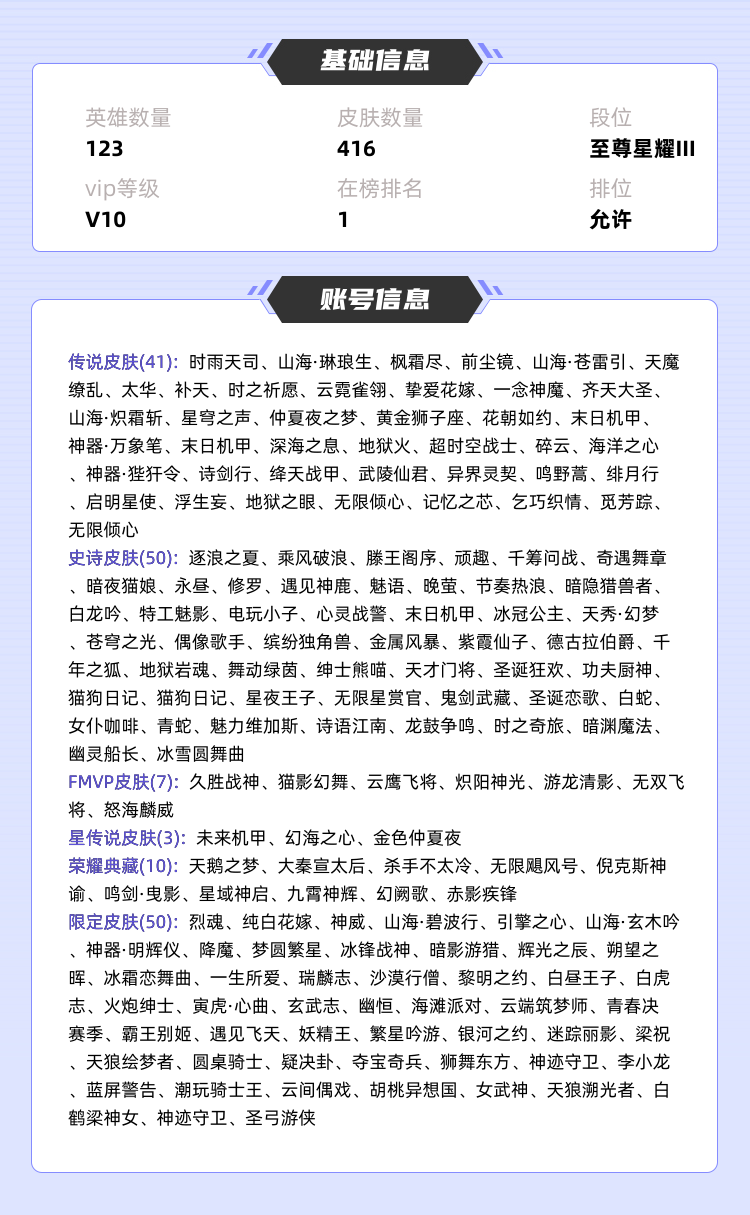 基础信息

英雄数量
123

皮肤数量
416

段位
至尊星耀III

vip等级
V10

在榜排名
1

排位
允许

账号信息

传说皮肤(41): 时雨天司、山海·琳琅生、枫霜尽、前尘镜、山海·苍雷引、天魔缭乱、太华、补天、时之祈愿、云霓雀翎、挚爱花嫁、一念神魔、齐天大圣、山海·炽霜斩、星穹之声、仲夏夜之梦、黄金狮子座、花朝如约、末日机甲、神器·万象笔、末日机甲、深海之息、地狱火、超时空战士、碎云、海洋之心、神器·狴犴令、诗剑行、绛天战甲、武陵仙君、异界灵契、鸣野蒿、绯月行、启明星使、浮生妄、地狱之眼、无限倾心、记忆之芯、乞巧织情、觅芳踪、无限倾心

史诗皮肤(50): 逐浪之夏、乘风破浪、滕王阁序、顽趣、千筹问战、奇遇舞章、暗夜猫娘、永昼、修罗、遇见神鹿、魅语、晚萤、节奏热浪、暗隐猎兽者、白龙吟、特工魅影、电玩小子、心灵战警、末日机甲、冰冠公主、天秀·幻梦、苍穹之光、偶像歌手、缤纷独角兽、金属风暴、紫霞仙子、德古拉伯爵、千年之狐、地狱岩魂、舞动绿茵、绅士熊喵、天才门将、圣诞狂欢、功夫厨神、猫狗日记、猫狗日记、星夜王子、无限星赏官、鬼剑武藏、圣诞恋歌、白蛇、女仆咖啡、青蛇、魅力维加斯、诗语江南、龙鼓争鸣、时之奇旅、暗渊魔法、幽灵船长、冰雪圆舞曲

FMVP皮肤(7): 久胜战神、猫影幻舞、云鹰飞将、炽阳神光、游龙清影、无双飞将、怒海麟威

星传说皮肤(3): 未来机甲、幻海之心、金色仲夏夜

荣耀典藏(10): 天鹅之梦、大秦宣太后、杀手不太冷、无限飓风号、倪克斯神谕、鸣剑·曳影、星域神启、九霄神辉、幻阙歌、赤影疾锋

限定皮肤(50): 烈魂、纯白花嫁、神威、山海·碧波行、引擎之心、山海·玄木吟、神器·明辉仪、降魔、梦圆繁星、冰锋战神、暗影游猎、辉光之辰、朔望之晖、冰霜恋舞曲、一生所爱、瑞麟志、沙漠行僧、黎明之约、白昼王子、白虎志、火炮绅士、寅虎·心曲、玄武志、幽恒、海滩派对、云端筑梦师、青春决赛季、霸王别姬、遇见飞天、妖精王、繁星吟游、银河之约、迷踪丽影、梁祝、天狼绘梦者、圆桌骑士、疑决卦、夺宝奇兵、狮舞东方、神迹守卫、李小龙、蓝屏警告、潮玩骑士王、云间偶戏、胡桃异想国、女武神、天狼溯光者、白鹤梁神女、神迹守卫、圣弓游侠